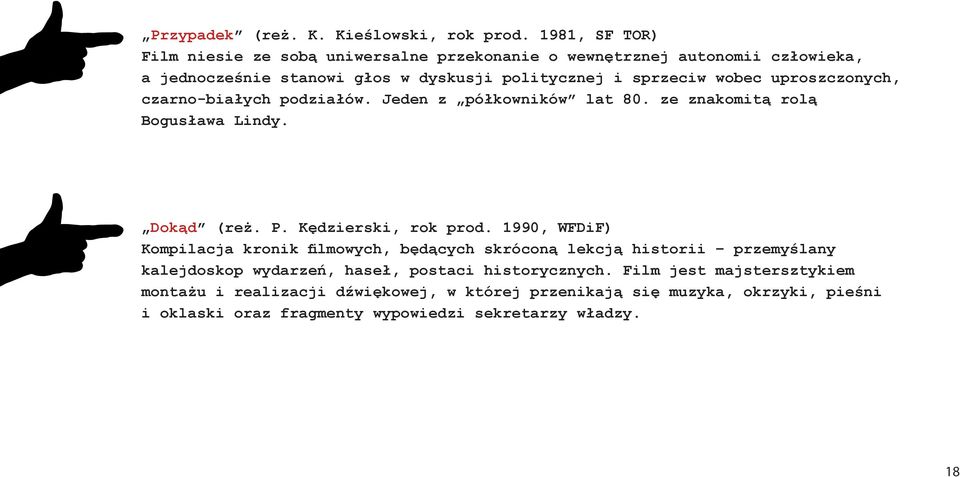 „Przypadek” (reż. K. Kieślowski, rok prod. 1981, SF TOR)
Film niesie ze sobą uniwersalne przekonanie o wewnętrznej autonomii człowieka, a jednocześnie stanowi głos w dyskusji politycznej i sprzeciw wobec uproszczonych, czarno-białych podziałów. Jeden z „półkowników” lat 80. ze znakomitą rolą Bogusława Lindy.

„Dokąd” (reż. P. Kędzierski, rok prod. 1990, WFDiF)
Kompilacja kronik filmowych, będących skróconą lekcją historii – przemyślany kalejdoskop wydarzeń, haseł, postaci historycznych. Film jest majstersztykiem montażu i realizacji dźwiękowej, w której przenikają się muzyka, okrzyki, pieśni i oklaski oraz fragmenty wypowiedzi sekretarzy władzy.

18